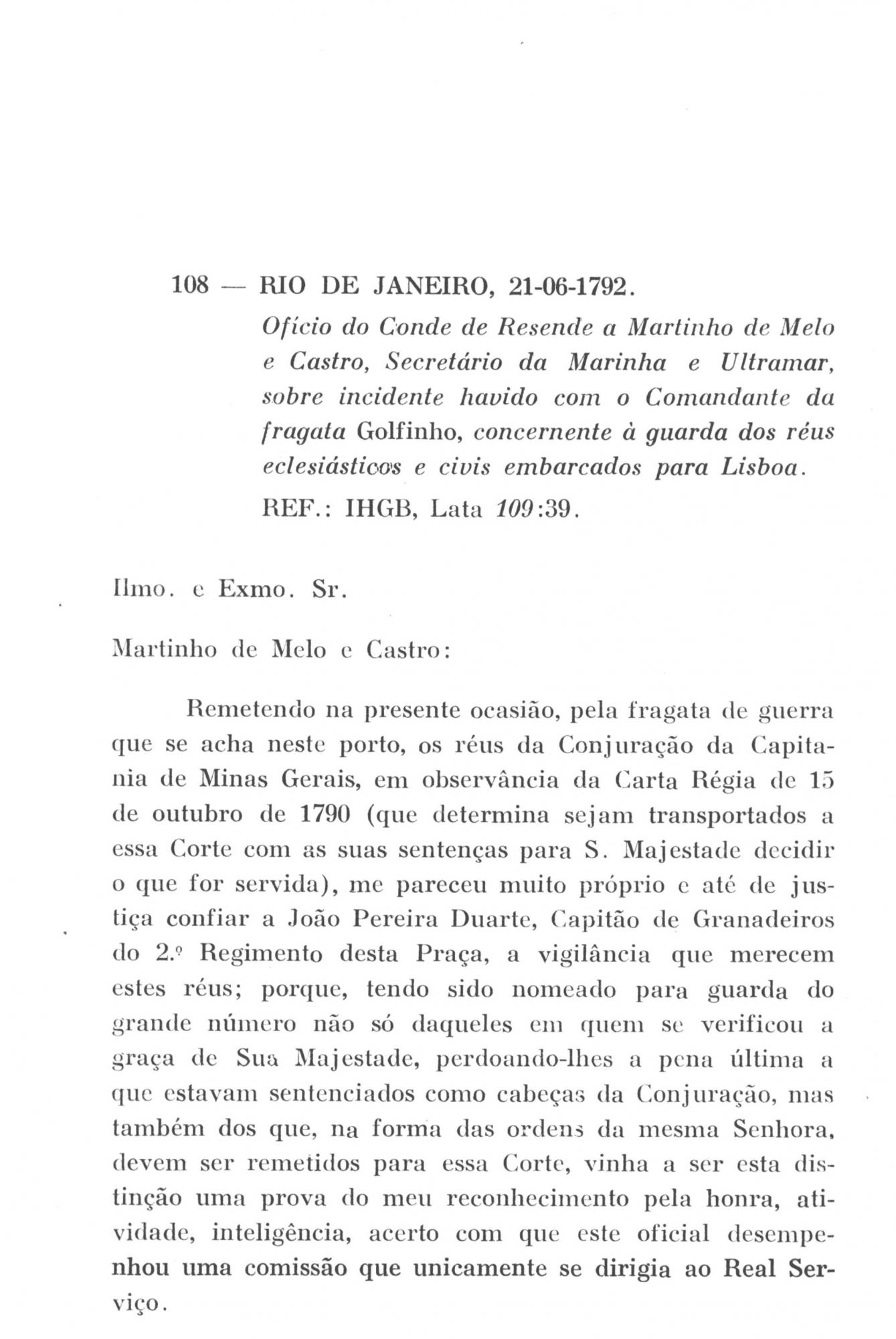 108 — RIO DE JANEIRO, 21-06-1792.

Ofício do Conde de Resende a Martinho de Melo e Castro, Secretário da Marinha e Ultramar, sobre incidente havido com o Comandante da fragata Golfinho, concernente à guarda dos réus eclesiásticos e civis embarcados para Lisboa.

REF.: IHGB, Lata 109:39.

Ilmo. e Exmo. Sr.

Martinho de Melo e Castro:

Remetendo na presente ocasião, pela fragata de guerra que se acha neste porto, os réus da Conjuração da Capitania de Minas Gerais, em observância da Carta Régia de 15 de outubro de 1790 (que determina sejam transportados a essa Corte com as suas sentenças para S. Majestade decidir o que for servida), me pareceu muito próprio e até de justiça confiar a João Pereira Duarte, Capitão de Granadeiros do 2.º Regimento desta Praça, a vigilância que merecem estes réus; porque, tendo sido nomeado para guarda do grande número não só daqueles em quem se verificou a graça de Sua Majestade, perdoando-lhes a pena última a que estavam sentenciados como cabeças da Conjuração, mas também dos que, na forma das ordens da mesma Senhora, devem ser remetidos para essa Corte, vinha a ser esta distinção uma prova do meu reconhecimento pela honra, atividade, inteligência, acerto com que este oficial desempenhou uma comissão que unicamente se dirigia ao Real Serviço.